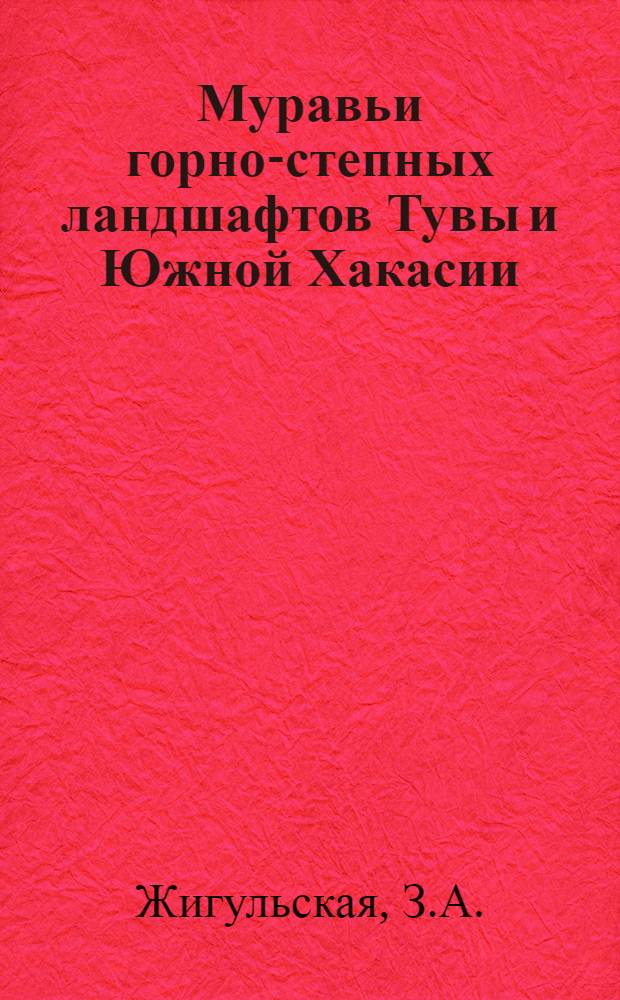 Муравьи горно-степных ландшафтов Тувы и Южной Хакасии

Жигульская, З.А.